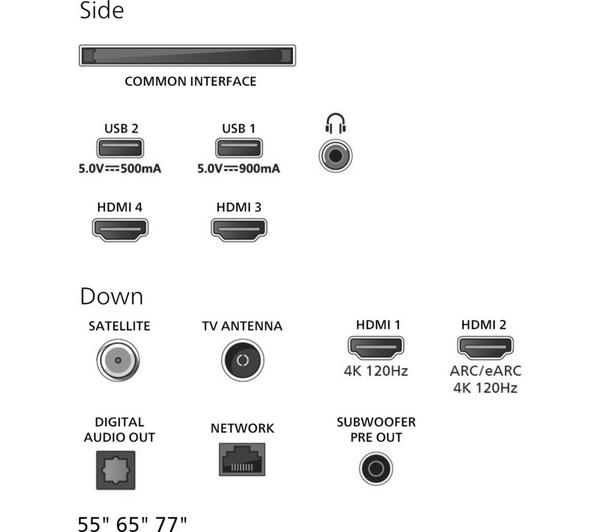 Side

COMMON INTERFACE

USB 2
5.0V⎓500mA

USB 1
5.0V⎓900mA

HDMI 4

HDMI 3

Down

SATELLITE

TV ANTENNA

HDMI 1
4K 120Hz

HDMI 2
ARC/eARC
4K 120Hz

DIGITAL
AUDIO OUT

NETWORK

SUBWOOFER
PRE OUT

55" 65" 77"